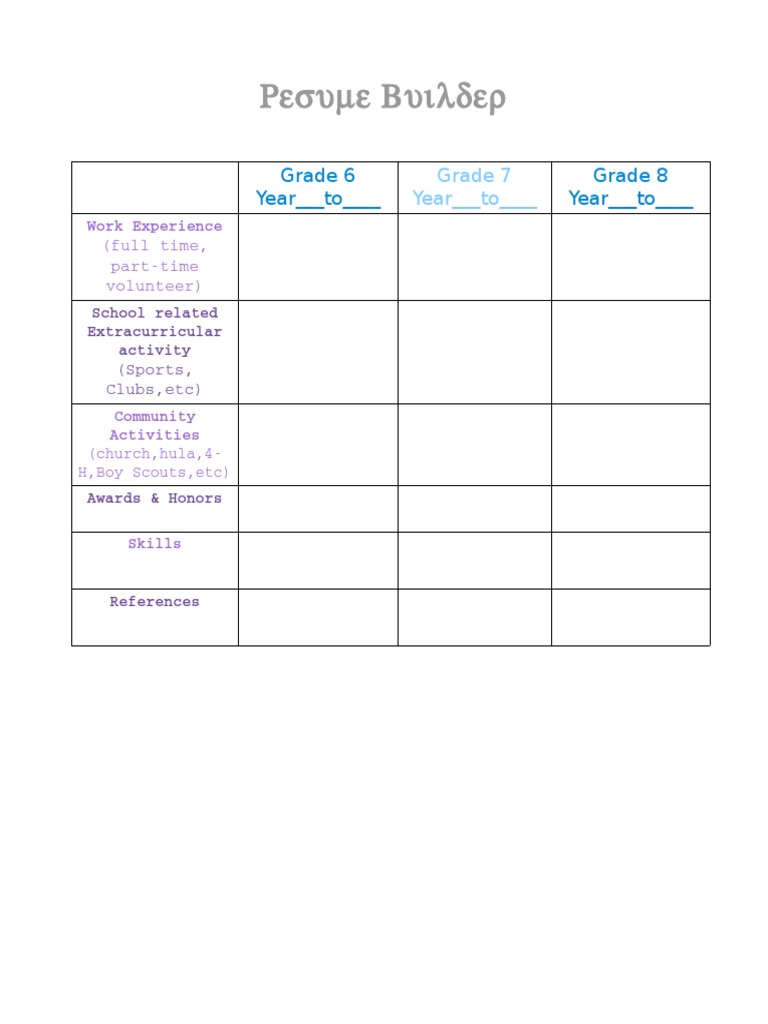 Ρεσυμε Βυιλδερ

| | Grade 6 Year___to____ | Grade 7 Year___to____ | Grade 8 Year___to____ |
|---|---|---|---|
| Work Experience (full time, part-time volunteer) | | | |
| School related Extracurricular activity (Sports, Clubs,etc) | | | |
| Community Activities (church,hula,4-H,Boy Scouts,etc) | | | |
| Awards & Honors | | | |
| Skills | | | |
| References | | | |